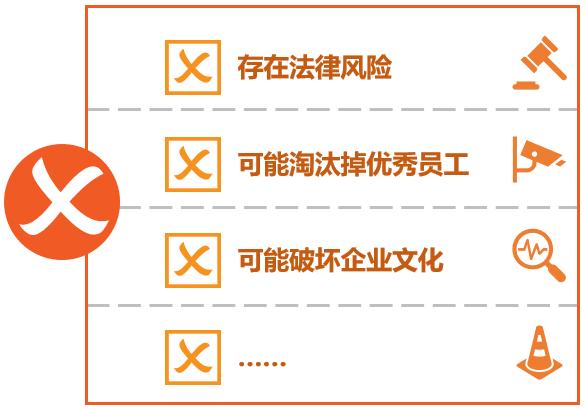 存在法律风险

可能淘汰掉优秀员工

可能破坏企业文化

……